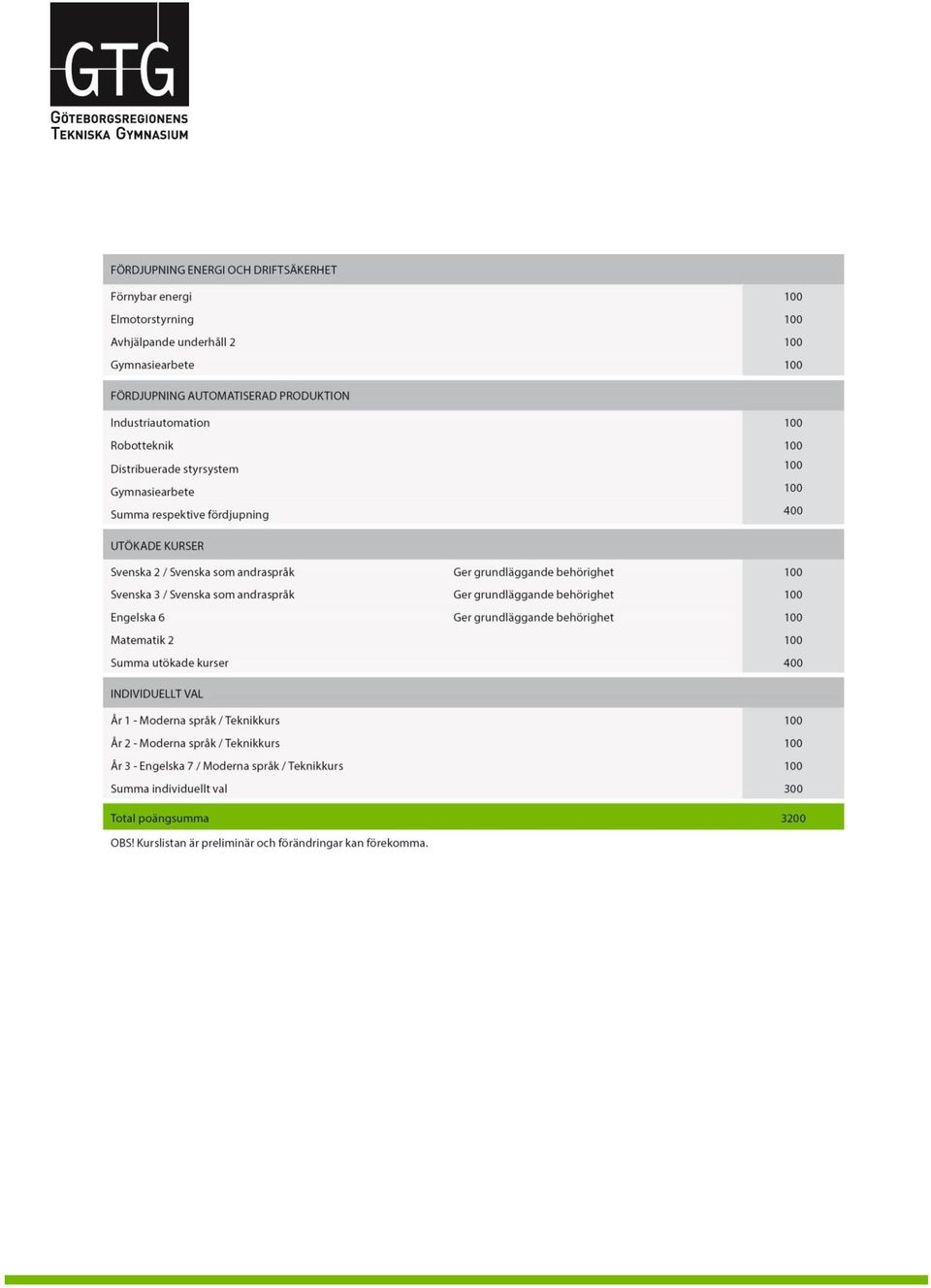 GTG
GÖTEBORGSREGIONENS TEKNISKA GYMNASIUM

| FÖRDJUPNING ENERGI OCH DRIFTSÄKERHET | | |
|---|---|---|
| Förnybar energi | | 100 |
| Elmotorstyrning | | 100 |
| Avhjälpande underhåll 2 | | 100 |
| Gymnasiearbete | | 100 |
| FÖRDJUPNING AUTOMATISERAD PRODUKTION | | |
| Industriautomation | | 100 |
| Robotteknik | | 100 |
| Distribuerade styrsystem | | 100 |
| Gymnasiearbete | | 100 |
| Summa respektive fördjupning | | 400 |
| UTÖKADE KURSER | | |
| Svenska 2 / Svenska som andraspråk | Ger grundläggande behörighet | 100 |
| Svenska 3 / Svenska som andraspråk | Ger grundläggande behörighet | 100 |
| Engelska 6 | Ger grundläggande behörighet | 100 |
| Matematik 2 | | 100 |
| Summa utökade kurser | | 400 |
| INDIVIDUELLT VAL | | |
| År 1 - Moderna språk / Teknikkurs | | 100 |
| År 2 - Moderna språk / Teknikkurs | | 100 |
| År 3 - Engelska 7 / Moderna språk / Teknikkurs | | 100 |
| Summa individuellt val | | 300 |
| Total poängsumma | | 3200 |

OBS! Kurslistan är preliminär och förändringar kan förekomma.